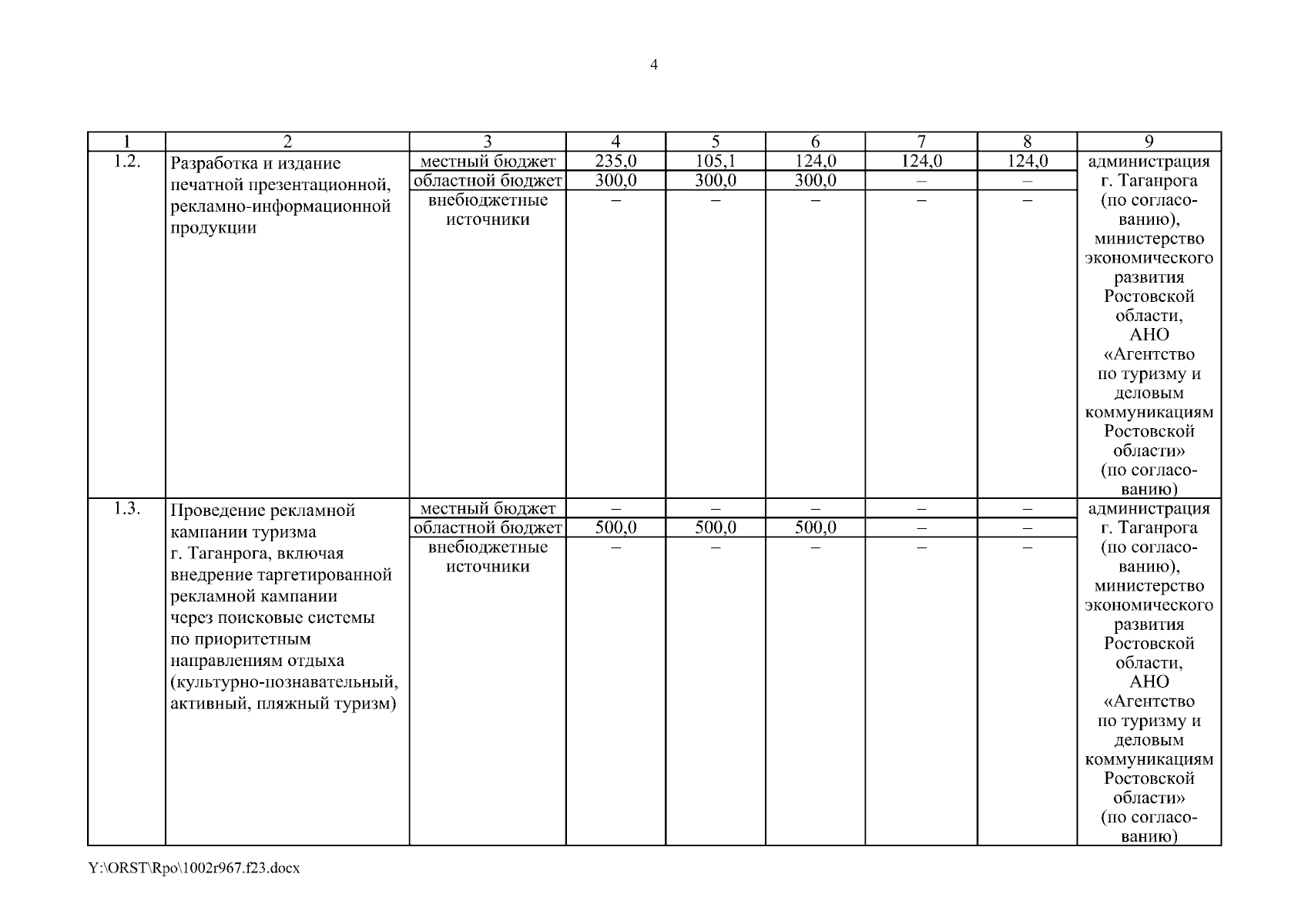 4

| 1 | 2 | 3 | 4 | 5 | 6 | 7 | 8 | 9 |
|---|---|---|---|---|---|---|---|---|
| 1.2. | Разработка и издание печатной презентационной, рекламно-информационной продукции | местный бюджет | 235,0 | 105,1 | 124,0 | 124,0 | 124,0 | администрация г. Таганрога (по согласованию), министерство экономического развития Ростовской области, АНО «Агентство по туризму и деловым коммуникациям Ростовской области» (по согласованию) |
| | | областной бюджет | 300,0 | 300,0 | 300,0 | – | – | |
| | | внебюджетные источники | – | – | – | – | – | |
| 1.3. | Проведение рекламной кампании туризма г. Таганрога, включая внедрение таргетированной рекламной кампании через поисковые системы по приоритетным направлениям отдыха (культурно-познавательный, активный, пляжный туризм) | местный бюджет | – | – | – | – | – | администрация г. Таганрога (по согласованию), министерство экономического развития Ростовской области, АНО «Агентство по туризму и деловым коммуникациям Ростовской области» (по согласованию) |
| | | областной бюджет | 500,0 | 500,0 | 500,0 | – | – | |
| | | внебюджетные источники | – | – | – | – | – | |

Y:\ORST\Rpo\1002r967.f23.docx